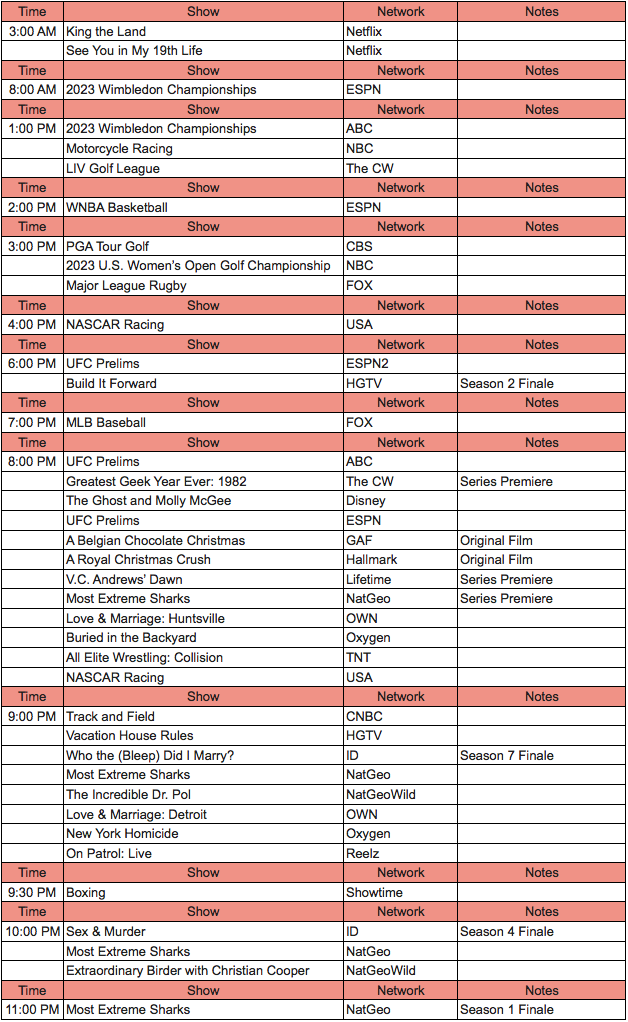 | Time | Show | Network | Notes |
|---|---|---|---|
| 3:00 AM | King the Land | Netflix | |
| | See You in My 19th Life | Netflix | |
| Time | Show | Network | Notes |
| 8:00 AM | 2023 Wimbledon Championships | ESPN | |
| Time | Show | Network | Notes |
| 1:00 PM | 2023 Wimbledon Championships | ABC | |
| | Motorcycle Racing | NBC | |
| | LIV Golf League | The CW | |
| Time | Show | Network | Notes |
| 2:00 PM | WNBA Basketball | ESPN | |
| Time | Show | Network | Notes |
| 3:00 PM | PGA Tour Golf | CBS | |
| | 2023 U.S. Women's Open Golf Championship | NBC | |
| | Major League Rugby | FOX | |
| Time | Show | Network | Notes |
| 4:00 PM | NASCAR Racing | USA | |
| Time | Show | Network | Notes |
| 6:00 PM | UFC Prelims | ESPN2 | |
| | Build It Forward | HGTV | Season 2 Finale |
| Time | Show | Network | Notes |
| 7:00 PM | MLB Baseball | FOX | |
| Time | Show | Network | Notes |
| 8:00 PM | UFC Prelims | ABC | |
| | Greatest Geek Year Ever: 1982 | The CW | Series Premiere |
| | The Ghost and Molly McGee | Disney | |
| | UFC Prelims | ESPN | |
| | A Belgian Chocolate Christmas | GAF | Original Film |
| | A Royal Christmas Crush | Hallmark | Original Film |
| | V.C. Andrews' Dawn | Lifetime | Series Premiere |
| | Most Extreme Sharks | NatGeo | Series Premiere |
| | Love & Marriage: Huntsville | OWN | |
| | Buried in the Backyard | Oxygen | |
| | All Elite Wrestling: Collision | TNT | |
| | NASCAR Racing | USA | |
| Time | Show | Network | Notes |
| 9:00 PM | Track and Field | CNBC | |
| | Vacation House Rules | HGTV | |
| | Who the (Bleep) Did I Marry? | ID | Season 7 Finale |
| | Most Extreme Sharks | NatGeo | |
| | The Incredible Dr. Pol | NatGeoWild | |
| | Love & Marriage: Detroit | OWN | |
| | New York Homicide | Oxygen | |
| | On Patrol: Live | Reelz | |
| Time | Show | Network | Notes |
| 9:30 PM | Boxing | Showtime | |
| Time | Show | Network | Notes |
| 10:00 PM | Sex & Murder | ID | Season 4 Finale |
| | Most Extreme Sharks | NatGeo | |
| | Extraordinary Birder with Christian Cooper | NatGeoWild | |
| Time | Show | Network | Notes |
| 11:00 PM | Most Extreme Sharks | NatGeo | Season 1 Finale |